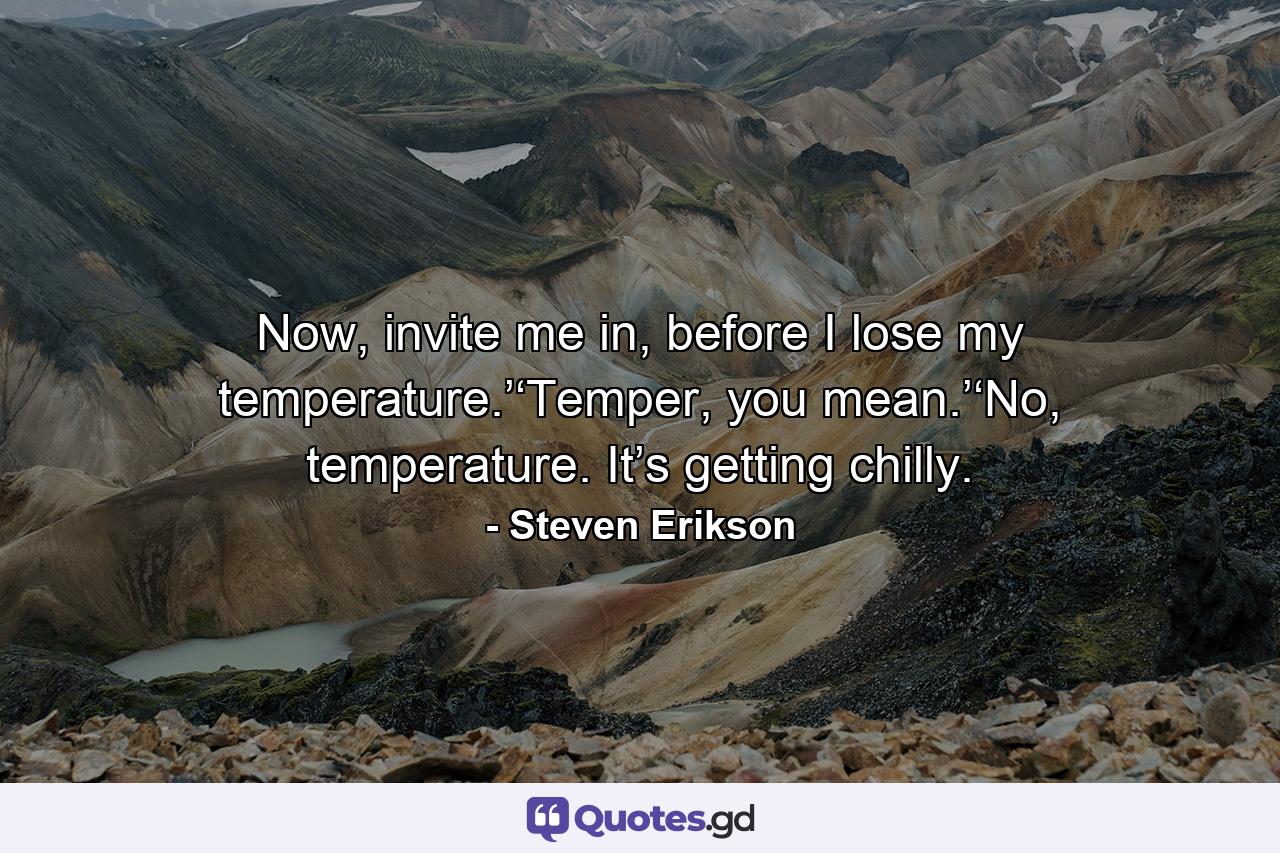 Now, invite me in, before I lose my temperature.’‘Temper, you mean.’‘No, temperature. It’s getting chilly.

- Steven Erikson

Quotes.gd